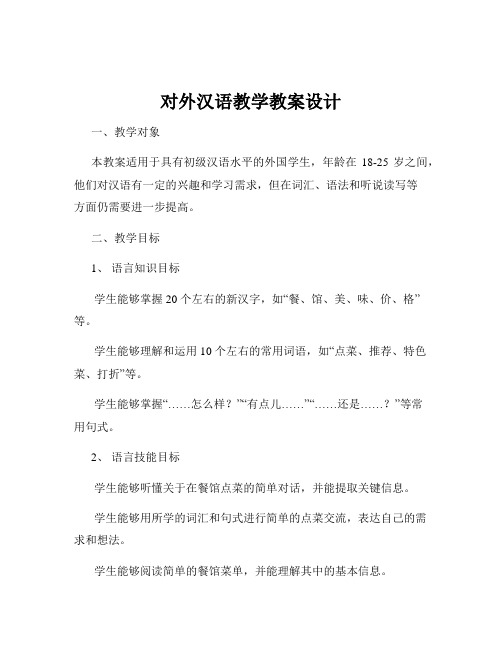 对外汉语教学教案设计

一、教学对象

本教案适用于具有初级汉语水平的外国学生，年龄在 18-25 岁之间，他们对汉语有一定的兴趣和学习需求，但在词汇、语法和听说读写等方面仍需要进一步提高。

二、教学目标

1、语言知识目标

学生能够掌握 20 个左右的新汉字，如“餐、馆、美、味、价、格”等。

学生能够理解和运用 10 个左右的常用词语，如“点菜、推荐、特色菜、打折”等。

学生能够掌握“……怎么样？”“有点儿……”“……还是……？”等常用句式。

2、语言技能目标

学生能够听懂关于在餐馆点菜的简单对话，并能提取关键信息。

学生能够用所学的词汇和句式进行简单的点菜交流，表达自己的需求和想法。

学生能够阅读简单的餐馆菜单，并能理解其中的基本信息。